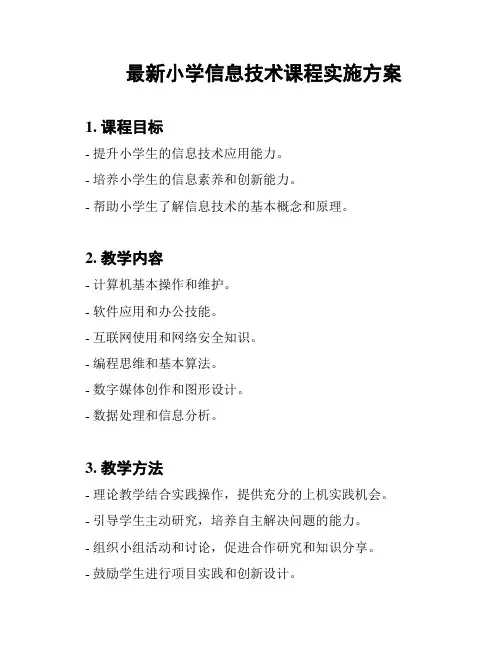 最新小学信息技术课程实施方案

1. 课程目标

- 提升小学生的信息技术应用能力。

- 培养小学生的信息素养和创新能力。

- 帮助小学生了解信息技术的基本概念和原理。

2. 教学内容

- 计算机基本操作和维护。

- 软件应用和办公技能。

- 互联网使用和网络安全知识。

- 编程思维和基本算法。

- 数字媒体创作和图形设计。

- 数据处理和信息分析。

3. 教学方法

- 理论教学结合实践操作，提供充分的上机实践机会。

- 引导学生主动研究，培养自主解决问题的能力。

- 组织小组活动和讨论，促进合作研究和知识分享。

- 鼓励学生进行项目实践和创新设计。